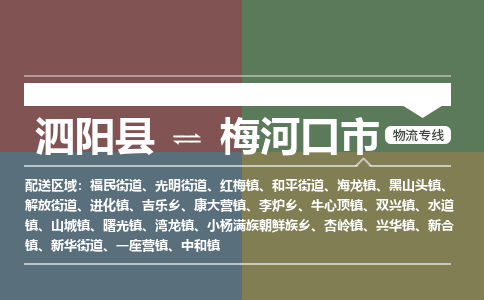 泗阳县 ⇌ 梅河口市

物流专线

配送区域：福民街道、光明街道、红梅镇、和平街道、海龙镇、黑山头镇、解放街道、进化镇、吉乐乡、康大营镇、李炉乡、牛心顶镇、双兴镇、水道镇、山城镇、曙光镇、湾龙镇、小杨满族朝鲜族乡、杏岭镇、兴华镇、新合镇、新华街道、一座营镇、中和镇